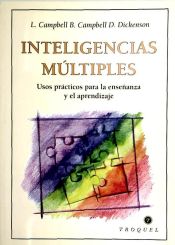 L. Campbell B. Campbell D. Dickenson

INTELIGENCIAS MÚLTIPLES

Usos prácticos para la enseñanza y el aprendizaje

TROQUEL